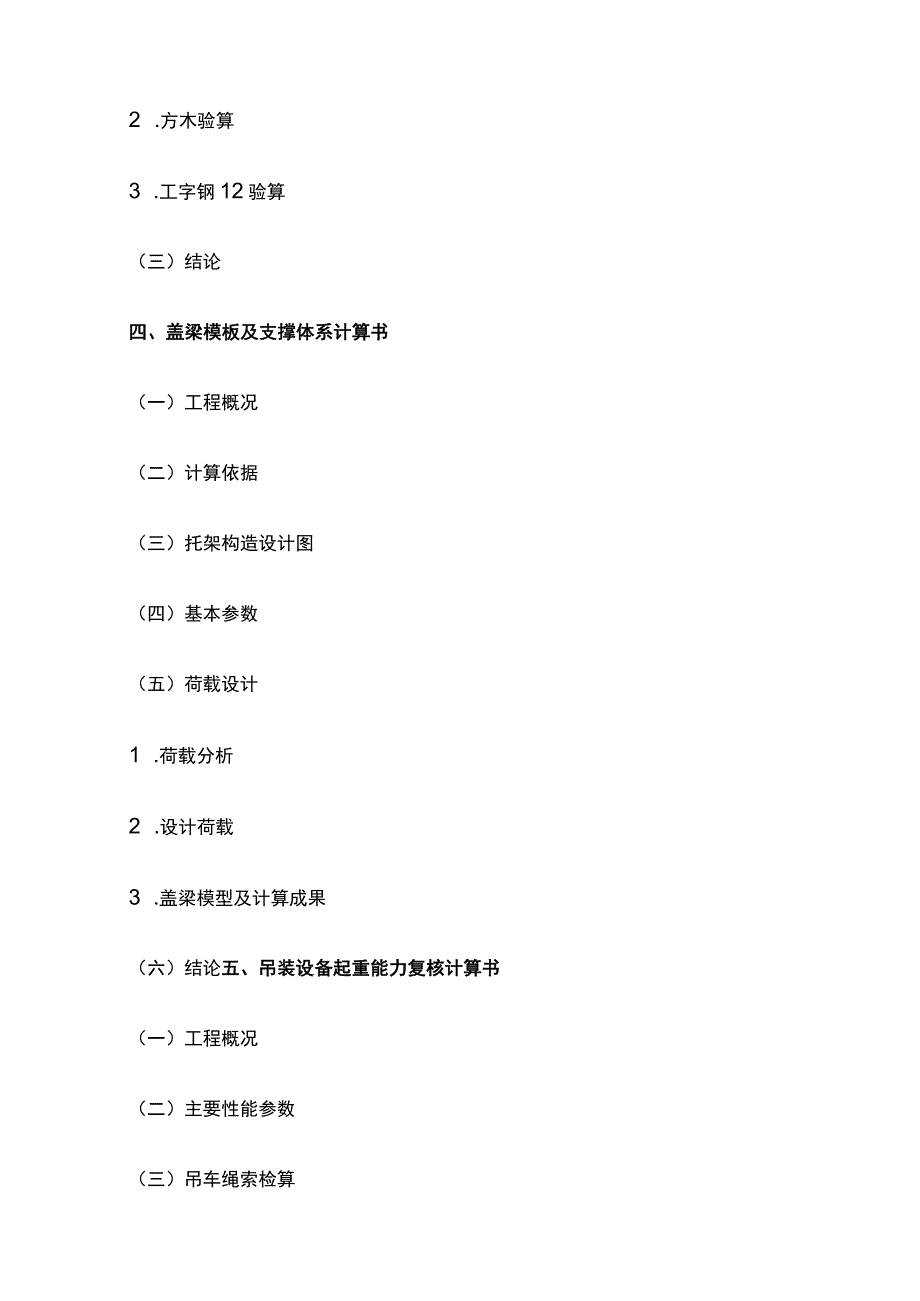 2 .方木验算

3 .工字钢12验算

（三）结论

四、盖梁模板及支撑体系计算书

（一）工程概况

（二）计算依据

（三）托架构造设计图

（四）基本参数

（五）荷载设计

1 .荷载分析

2 .设计荷载

3 .盖梁模型及计算成果

（六）结论五、吊装设备起重能力复核计算书

（一）工程概况

（二）主要性能参数

（三）吊车绳索检算